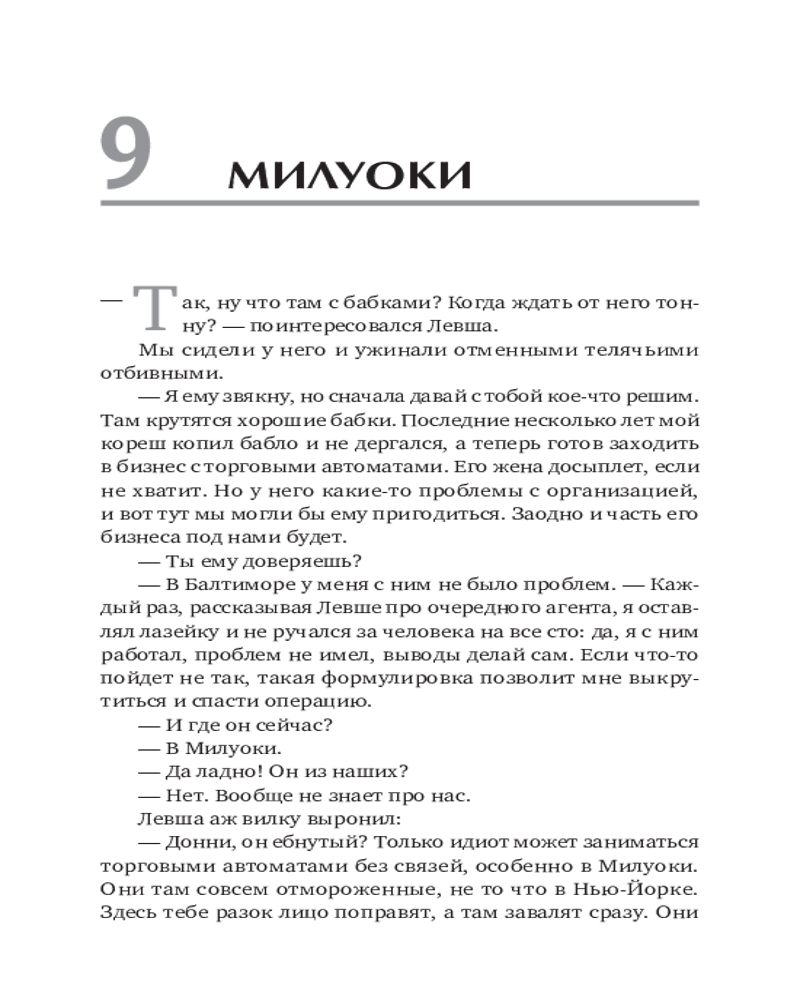 9 МИЛУОКИ

— Так, ну что там с бабками? Когда ждать от него тонну? — поинтересовался Левша.

Мы сидели у него и ужинали отменными телячьими отбивными.

— Я ему звякну, но сначала давай с тобой кое-что решим. Там крутятся хорошие бабки. Последние несколько лет мой кореш копил бабло и не дергался, а теперь готов заходить в бизнес с торговыми автоматами. Его жена досыплет, если не хватит. Но у него какие-то проблемы с организацией, и вот тут мы могли бы ему пригодиться. Заодно и часть его бизнеса под нами будет.

— Ты ему доверяешь?

— В Балтиморе у меня с ним не было проблем. — Каждый раз, рассказывая Левше про очередного агента, я оставлял лазейку и не ручался за человека на все сто: да, я с ним работал, проблем не имел, выводы делай сам. Если что-то пойдет не так, такая формулировка позволит мне выкрутиться и спасти операцию.

— И где он сейчас?

— В Милуоки.

— Да ладно! Он из наших?

— Нет. Вообще не знает про нас.

Левша аж вилку выронил:

— Донни, он ебнутый? Только идиот может заниматься торговыми автоматами без связей, особенно в Милуоки. Они там совсем отмороженные, не то что в Нью-Йорке. Здесь тебе разок лицо поправят, а там завалят сразу. Они